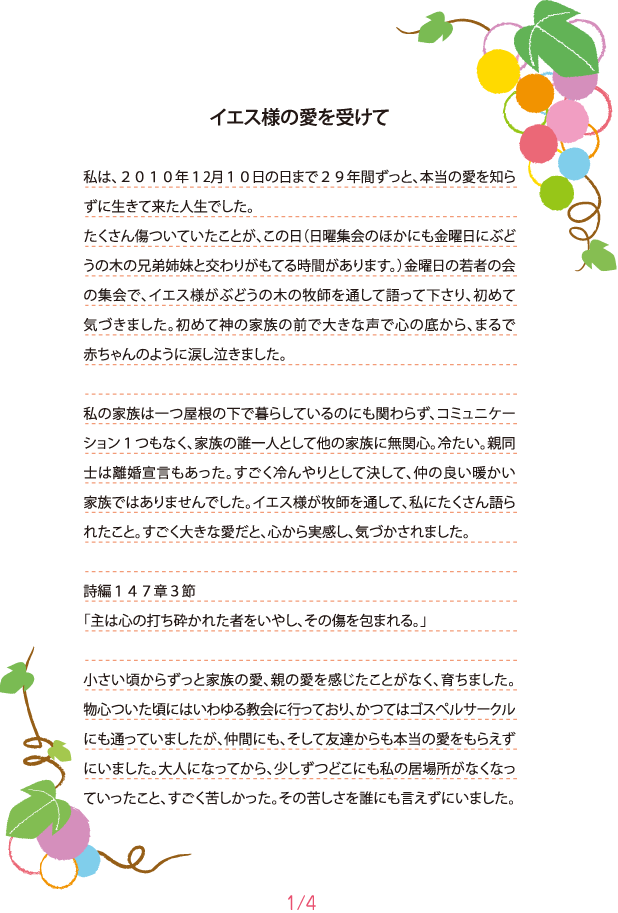 イエス様の愛を受けて

私は、２０１０年12月１０日の日まで２９年間ずっと、本当の愛を知らずに生きて来た人生でした。

たくさん傷ついていたことが、この日（日曜集会のほかにも金曜日にぶどうの木の兄弟姉妹と交わりがもてる時間があります。）金曜日の若者の会の集会で、イエス様がぶどうの木の牧師を通して語って下さり、初めて気づきました。初めて神の家族の前で大きな声で心の底から、まるで赤ちゃんのように涙し泣きました。

私の家族は一つ屋根の下で暮らしているのにも関わらず、コミュニケーション１つもなく、家族の誰一人として他の家族に無関心。冷たい。親同士は離婚宣言もあった。すごく冷んやりとして決して、仲の良い暖かい家族ではありませんでした。イエス様が牧師を通して、私にたくさん語られたこと。すごく大きな愛だと、心から実感し、気づかされました。

詩編１４７章３節

「主は心の打ち砕かれた者をいやし、その傷を包まれる。」

小さい頃からずっと家族の愛、親の愛を感じたことがなく、育ちました。物心ついた頃にはいわゆる教会に行っており、かつてはゴスペルサークルにも通っていましたが、仲間にも、そして友達からも本当の愛をもらえずにいました。大人になってから、少しずつどこにも私の居場所がなくなっていったこと、すごく苦しかった。その苦しさを誰にも言えずにいました。

1/4